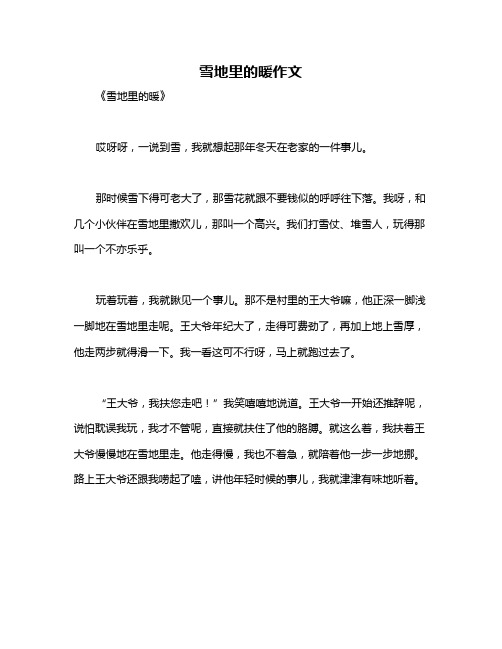 雪地里的暖作文

《雪地里的暖》

哎呀呀，一说到雪，我就想起那年冬天在老家的一件事儿。

那时候雪下得可老大了，那雪花就跟不要钱似的呼呼往下落。我呀，和几个小伙伴在雪地里撒欢儿，那叫一个高兴。我们打雪仗、堆雪人，玩得那叫一个不亦乐乎。

玩着玩着，我就瞅见一个事儿。那不是村里的王大爷嘛，他正深一脚浅一脚地在雪地里走呢。王大爷年纪大了，走得可费劲了，再加上地上雪厚，他走两步就得滑一下。我一看这可不行呀，马上就跑过去了。

“王大爷，我扶您走吧！”我笑嘻嘻地说道。王大爷一开始还推辞呢，说怕耽误我玩，我才不管呢，直接就扶住了他的胳膊。就这么着，我扶着王大爷慢慢地在雪地里走。他走得慢，我也不着急，就陪着他一步一步地挪。路上王大爷还跟我唠起了嗑，讲他年轻时候的事儿，我就津津有味地听着。